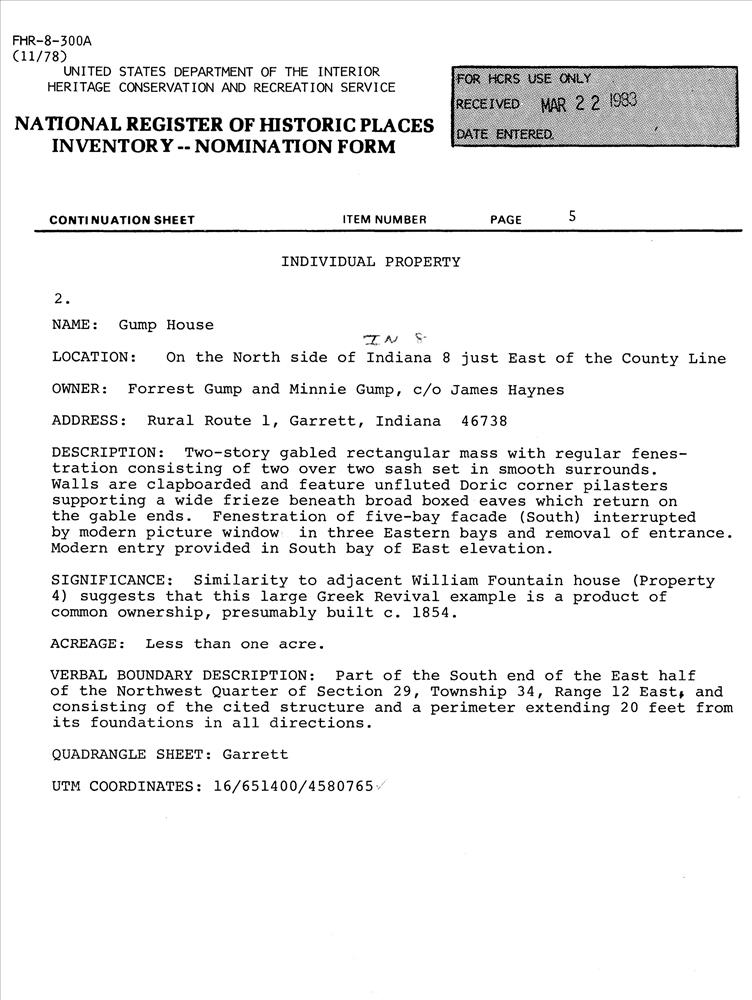 FHR-8-300A
(11/78)
UNITED STATES DEPARTMENT OF THE INTERIOR
HERITAGE CONSERVATION AND RECREATION SERVICE

NATIONAL REGISTER OF HISTORIC PLACES
INVENTORY -- NOMINATION FORM

FOR HCRS USE ONLY
RECEIVED MAR 22 1983
DATE ENTERED

CONTINUATION SHEET ITEM NUMBER PAGE 5

INDIVIDUAL PROPERTY

2.

NAME: Gump House

IN 8

LOCATION: On the North side of Indiana 8 just East of the County Line

OWNER: Forrest Gump and Minnie Gump, c/o James Haynes

ADDRESS: Rural Route 1, Garrett, Indiana 46738

DESCRIPTION: Two-story gabled rectangular mass with regular fenestration consisting of two over two sash set in smooth surrounds. Walls are clapboarded and feature unfluted Doric corner pilasters supporting a wide frieze beneath broad boxed eaves which return on the gable ends. Fenestration of five-bay facade (South) interrupted by modern picture window in three Eastern bays and removal of entrance. Modern entry provided in South bay of East elevation.

SIGNIFICANCE: Similarity to adjacent William Fountain house (Property 4) suggests that this large Greek Revival example is a product of common ownership, presumably built c. 1854.

ACREAGE: Less than one acre.

VERBAL BOUNDARY DESCRIPTION: Part of the South end of the East half of the Northwest Quarter of Section 29, Township 34, Range 12 East, and consisting of the cited structure and a perimeter extending 20 feet from its foundations in all directions.

QUADRANGLE SHEET: Garrett

UTM COORDINATES: 16/651400/4580765